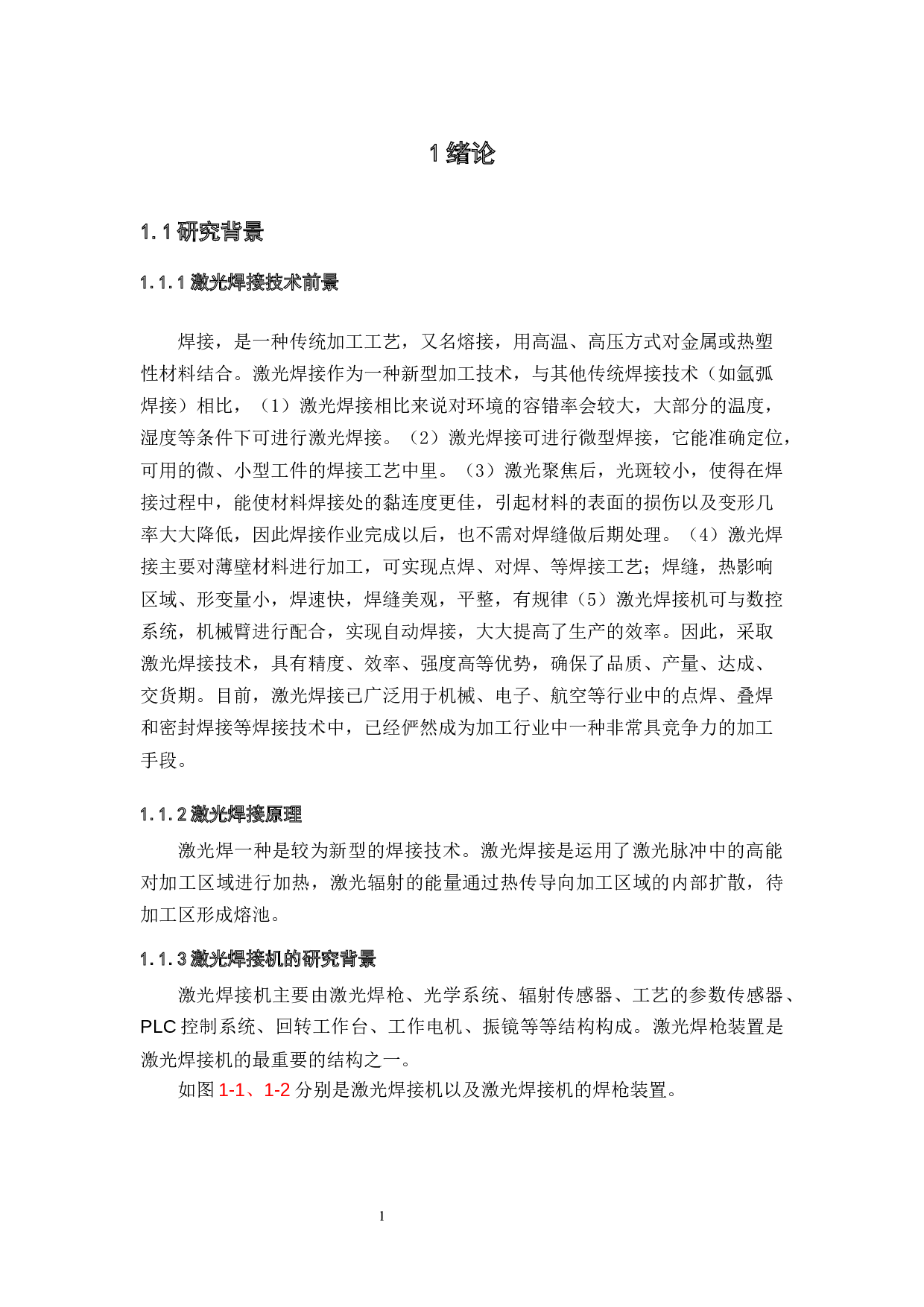 1 绪论

1.1 研究背景

1.1.1 激光焊接技术前景

焊接，是一种传统加工工艺，又名熔接，用高温、高压方式对金属或热塑性材料结合。激光焊接作为一种新型加工技术，与其他传统焊接技术（如氩弧焊接）相比，（1）激光焊接相比来说对环境的容错率会较大，大部分的温度，湿度等条件下可进行激光焊接。（2）激光焊接可进行微型焊接，它能准确定位，可用的微、小型工件的焊接工艺中里。（3）激光聚焦后，光斑较小，使得在焊接过程中，能使材料焊接处的黏连度更佳，引起材料的表面的损伤以及变形几率大大降低，因此焊接作业完成以后，也不需对焊缝做后期处理。（4）激光焊接主要对薄壁材料进行加工，可实现点焊、对焊、等焊接工艺；焊缝，热影响区域、形变量小，焊速快，焊缝美观，平整，有规律（5）激光焊接机可与数控系统，机械臂进行配合，实现自动焊接，大大提高了生产的效率。因此，采取激光焊接技术，具有精度、效率、强度高等优势，确保了品质、产量、达成、交货期。目前，激光焊接已广泛用于机械、电子、航空等行业中的点焊、叠焊和密封焊接等焊接技术中，已经俨然成为加工行业中一种非常具竞争力的加工手段。

1.1.2 激光焊接原理

激光焊一种是较为新型的焊接技术。激光焊接是运用了激光脉冲中的高能对加工区域进行加热，激光辐射的能量通过热传导向加工区域的内部扩散，待加工区形成熔池。

1.1.3 激光焊接机的研究背景

激光焊接机主要由激光焊枪、光学系统、辐射传感器、工艺的参数传感器、PLC 控制系统、回转工作台、工作电机、振镜等等结构构成。激光焊枪装置是激光焊接机的最重要的结构之一。

如图 1-1、1-2 分别是激光焊接机以及激光焊接机的焊枪装置。

1